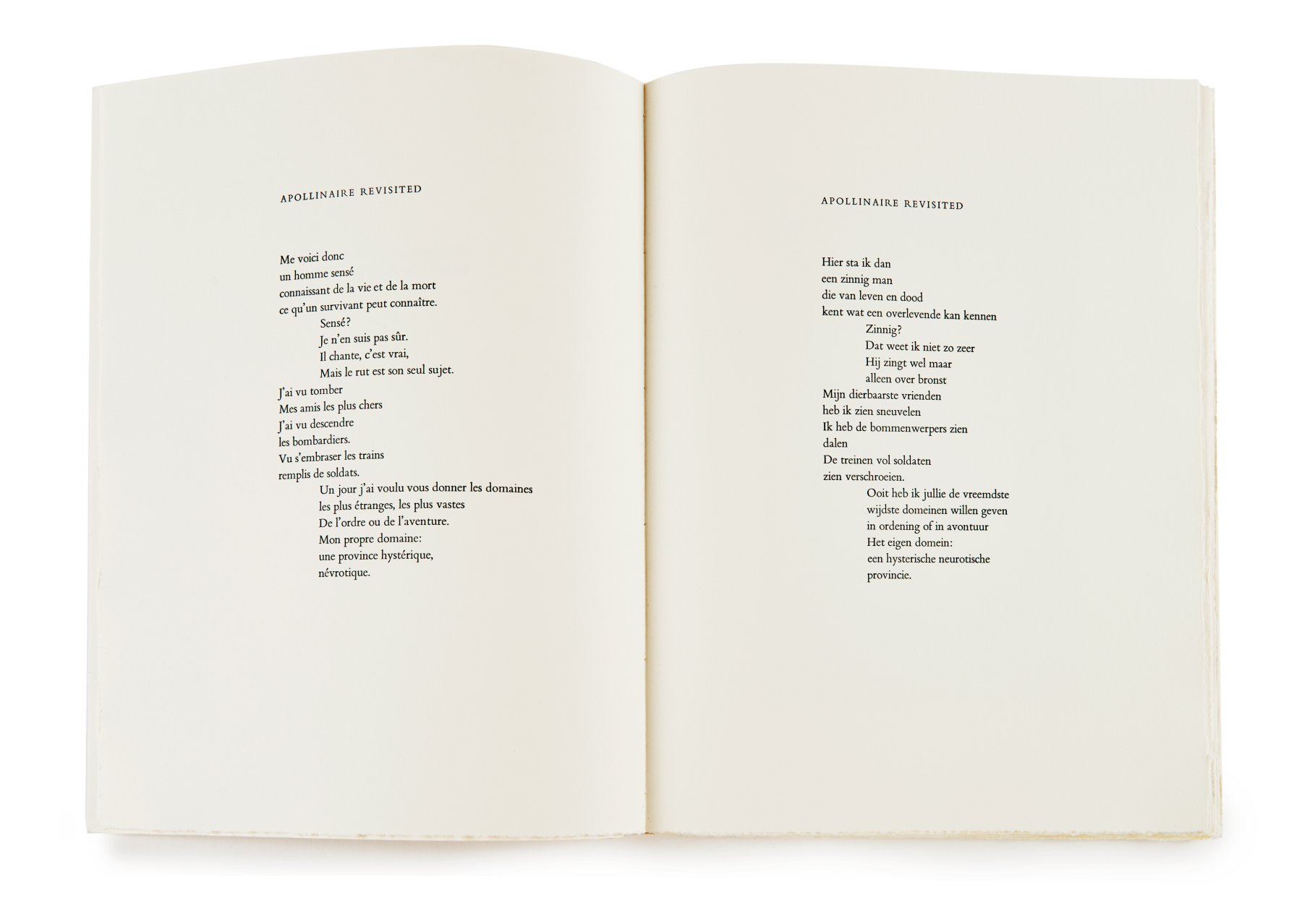 APOLLINAIRE REVISITED

Me voici donc
un homme sensé
connaissant de la vie et de la mort
ce qu'un survivant peut connaître.
Sensé?
Je n'en suis pas sûr.
Il chante, c'est vrai,
Mais le rut est son seul sujet.
J'ai vu tomber
Mes amis les plus chers
J'ai vu descendre
les bombardiers.
Vu s'embraser les trains
remplis de soldats.
Un jour j'ai voulu vous donner les domaines
les plus étranges, les plus vastes
De l'ordre ou de l'aventure.
Mon propre domaine:
une province hystérique,
névrotique.

APOLLINAIRE REVISITED

Hier sta ik dan
een zinnig man
die van leven en dood
kent wat een overlevende kan kennen
Zinnig?
Dat weet ik niet zo zeer
Hij zingt wel maar
alleen over bronst
Mijn dierbaarste vrienden
heb ik zien sneuvelen
Ik heb de bommenwerpers zien
dalen
De treinen vol soldaten
zien verschroeien.
Ooit heb ik jullie de vreemdste
wijdste domeinen willen geven
in ordening of in avontuur
Het eigen domein:
een hysterische neurotische
provincie.